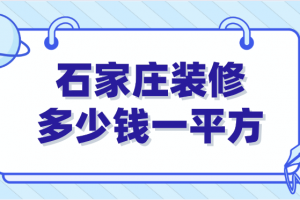 石家庄装修
多少钱一平方